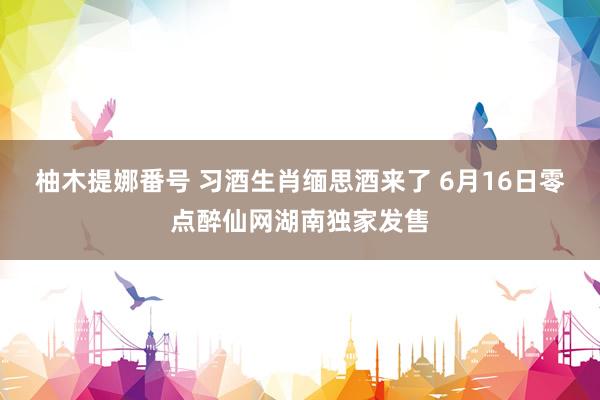 柚木提娜番号 习酒生肖缅思酒来了 6月16日零点醉仙网湖南独家发售